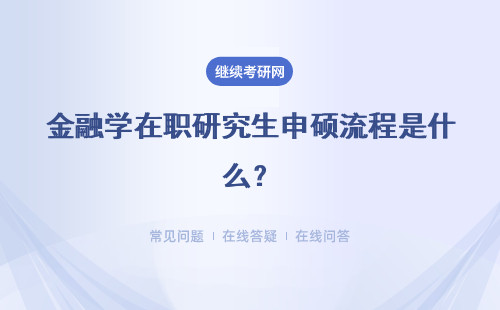 继续考研网

金融学在职研究生申硕流程是什么？

常见问题 ｜ 在线答疑 ｜ 在线问答